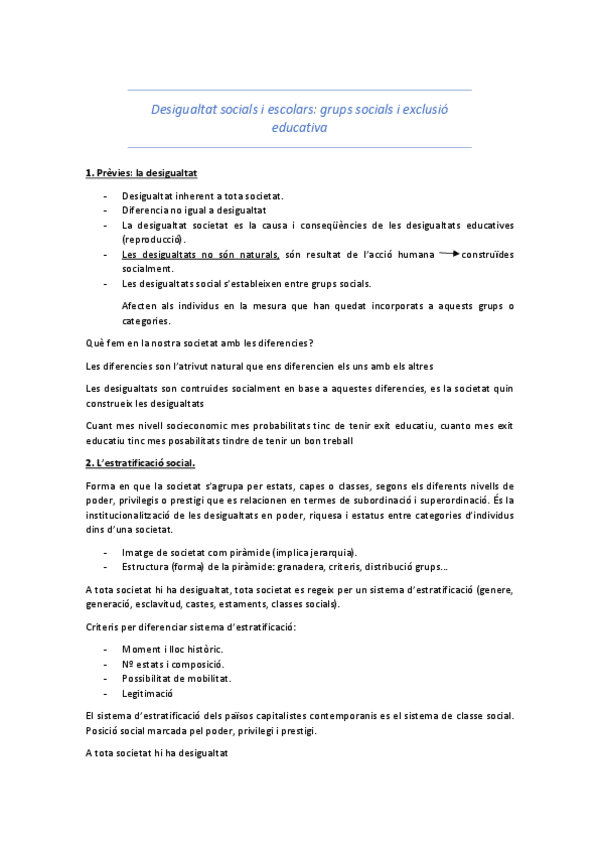 Desigualtat socials i escolars: grups socials i exclusió educativa

1. Prèvies: la desigualtat

- Desigualtat inherent a tota societat.
- Diferencia no igual a desigualtat
- La desigualtat societat es la causa i conseqüències de les desigualtats educatives (reproducció).
- Les desigualtats no són naturals, són resultat de l'acció humana → construïdes socialment.
- Les desigualtats social s'estableixen entre grups socials.

Afecten als individus en la mesura que han quedat incorporats a aquests grups o categories.

Què fem en la nostra societat amb les diferencies?

Les diferencies son l'atrivut natural que ens diferencien els uns amb els altres

Les desigualtats son contruides socialment en base a aquestes diferencies, es la societat quin construeix les desigualtats

Cuant mes nivell socieconomic mes probabilitats tinc de tenir exit educatiu, cuanto mes exit educatiu tinc mes posabilitats tindre de tenir un bon treball

2. L'estratificació social.

Forma en que la societat s'agrupa per estats, capes o classes, segons els diferents nivells de poder, privilegis o prestigi que es relacionen en termes de subordinació i superordinació. És la institucionalització de les desigualtats en poder, riquesa i estatus entre categories d'individus dins d'una societat.

- Imatge de societat com piràmide (implica jerarquia).
- Estructura (forma) de la piràmide: granadera, criteris, distribució grups...

A tota societat hi ha desigualtat, tota societat es regeix per un sistema d'estratificació (genere, generació, esclavitud, castes, estaments, classes socials).

Criteris per diferenciar sistema d'estratificació:

- Moment i lloc històric.
- Nº estats i composició.
- Possibilitat de mobilitat.
- Legitimació

El sistema d'estratificació dels països capitalistes contemporanis es el sistema de classe social. Posició social marcada pel poder, privilegi i prestigi.

A tota societat hi ha desigualtat